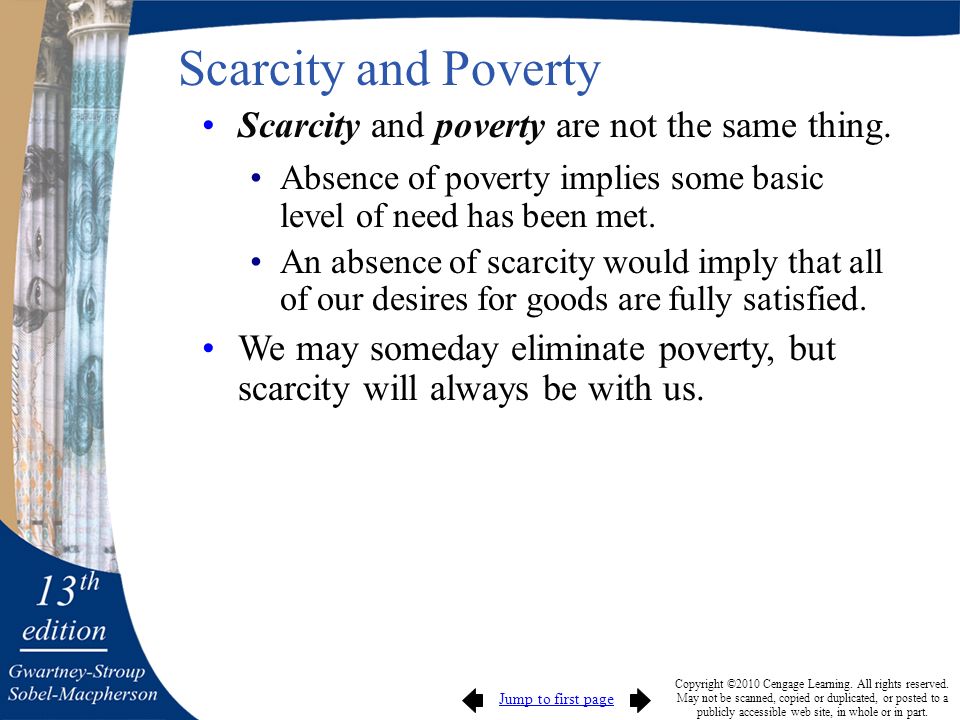 Scarcity and Poverty

• Scarcity and poverty are not the same thing.

• Absence of poverty implies some basic level of need has been met.

• An absence of scarcity would imply that all of our desires for goods are fully satisfied.

• We may someday eliminate poverty, but scarcity will always be with us.

13th edition

Gwartney-Stroup Sobel-Macpherson

Jump to first page

Copyright ©2010 Cengage Learning. All rights reserved. May not be scanned, copied or duplicated, or posted to a publicly accessible web site, in whole or in part.